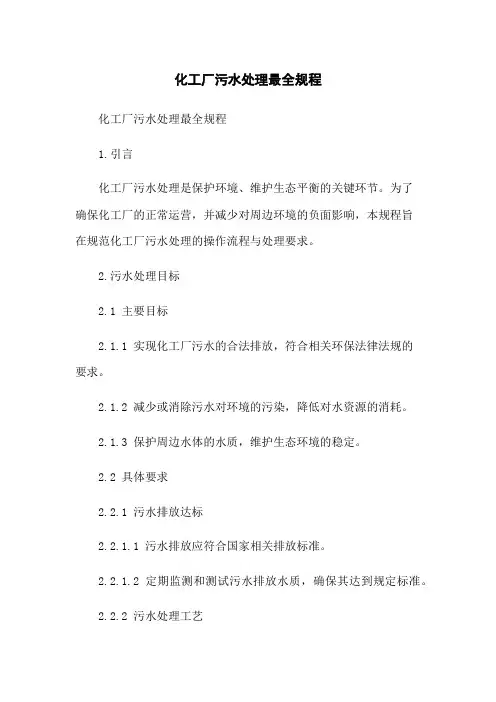 化工厂污水处理最全规程

化工厂污水处理最全规程

1.引言

化工厂污水处理是保护环境、维护生态平衡的关键环节。为了确保化工厂的正常运营，并减少对周边环境的负面影响，本规程旨在规范化工厂污水处理的操作流程与处理要求。

2.污水处理目标

2.1 主要目标

2.1.1 实现化工厂污水的合法排放，符合相关环保法律法规的要求。

2.1.2 减少或消除污水对环境的污染，降低对水资源的消耗。

2.1.3 保护周边水体的水质，维护生态环境的稳定。

2.2 具体要求

2.2.1 污水排放达标

2.2.1.1 污水排放应符合国家相关排放标准。

2.2.1.2 定期监测和测试污水排放水质，确保其达到规定标准。

2.2.2 污水处理工艺